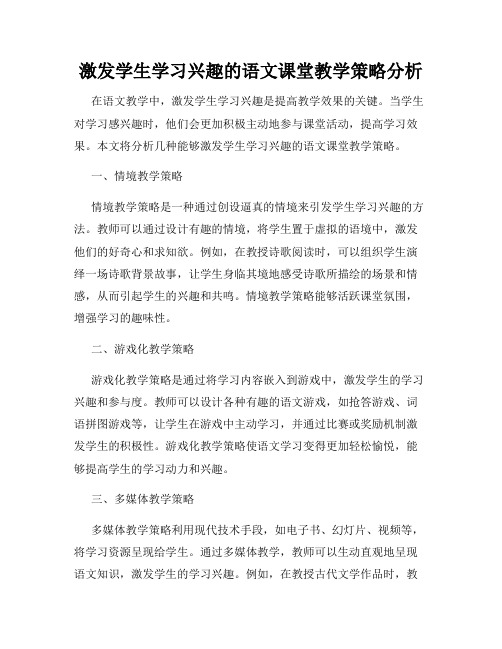 激发学生学习兴趣的语文课堂教学策略分析

在语文教学中，激发学生学习兴趣是提高教学效果的关键。当学生对学习感兴趣时，他们会更加积极主动地参与课堂活动，提高学习效果。本文将分析几种能够激发学生学习兴趣的语文课堂教学策略。

一、情境教学策略

情境教学策略是一种通过创设逼真的情境来引发学生学习兴趣的方法。教师可以通过设计有趣的情境，将学生置于虚拟的语境中，激发他们的好奇心和求知欲。例如，在教授诗歌阅读时，可以组织学生演绎一场诗歌背景故事，让学生身临其境地感受诗歌所描绘的场景和情感，从而引起学生的兴趣和共鸣。情境教学策略能够活跃课堂氛围，增强学习的趣味性。

二、游戏化教学策略

游戏化教学策略是通过将学习内容嵌入到游戏中，激发学生的学习兴趣和参与度。教师可以设计各种有趣的语文游戏，如抢答游戏、词语拼图游戏等，让学生在游戏中主动学习，并通过比赛或奖励机制激发学生的积极性。游戏化教学策略使语文学习变得更加轻松愉悦，能够提高学生的学习动力和兴趣。

三、多媒体教学策略

多媒体教学策略利用现代技术手段，如电子书、幻灯片、视频等，将学习资源呈现给学生。通过多媒体教学，教师可以生动直观地呈现语文知识，激发学生的学习兴趣。例如，在教授古代文学作品时，教